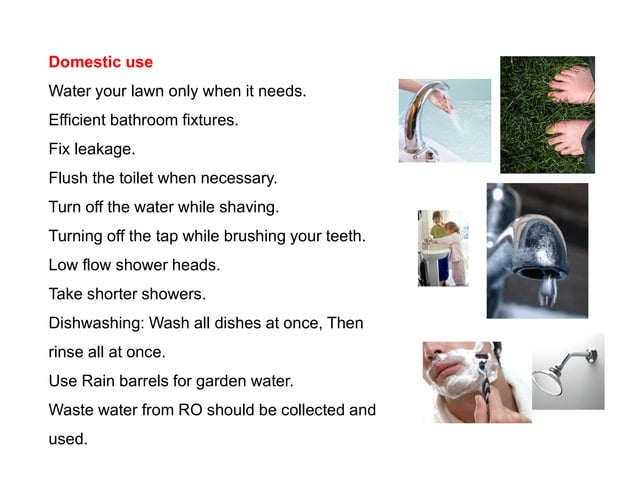 Domestic use

Water your lawn only when it needs.

Efficient bathroom fixtures.

Fix leakage.

Flush the toilet when necessary.

Turn off the water while shaving.

Turning off the tap while brushing your teeth.

Low flow shower heads.

Take shorter showers.

Dishwashing: Wash all dishes at once, Then rinse all at once.

Use Rain barrels for garden water.

Waste water from RO should be collected and used.